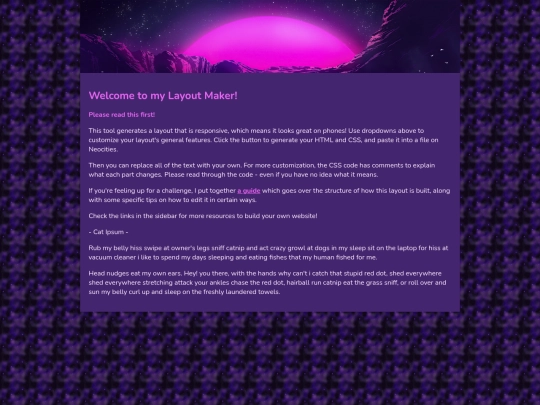 Welcome to my Layout Maker!

Please read this first!

This tool generates a layout that is responsive, which means it looks great on phones! Use dropdowns above to customize your layout's general features. Click the button to generate your HTML and CSS, and paste it into a file on Neocities.

Then you can replace all of the text with your own. For more customization, the CSS code has comments to explain what each part changes. Please read through the code - even if you have no idea what it means.

If you're feeling up for a challenge, I put together a guide which goes over the structure of how this layout is built, along with some specific tips on how to edit it in certain ways.

Check the links in the sidebar for more resources to build your own website!

- Cat Ipsum -

Rub my belly hiss swipe at owner's legs sniff catnip and act crazy growl at dogs in my sleep sit on the laptop for hiss at vacuum cleaner i like to spend my days sleeping and eating fishes that my human fished for me.

Head nudges eat my own ears. Hey! you there, with the hands why can't i catch that stupid red dot, shed everywhere shed everywhere stretching attack your ankles chase the red dot, hairball run catnip eat the grass sniff, or roll over and sun my belly curl up and sleep on the freshly laundered towels.